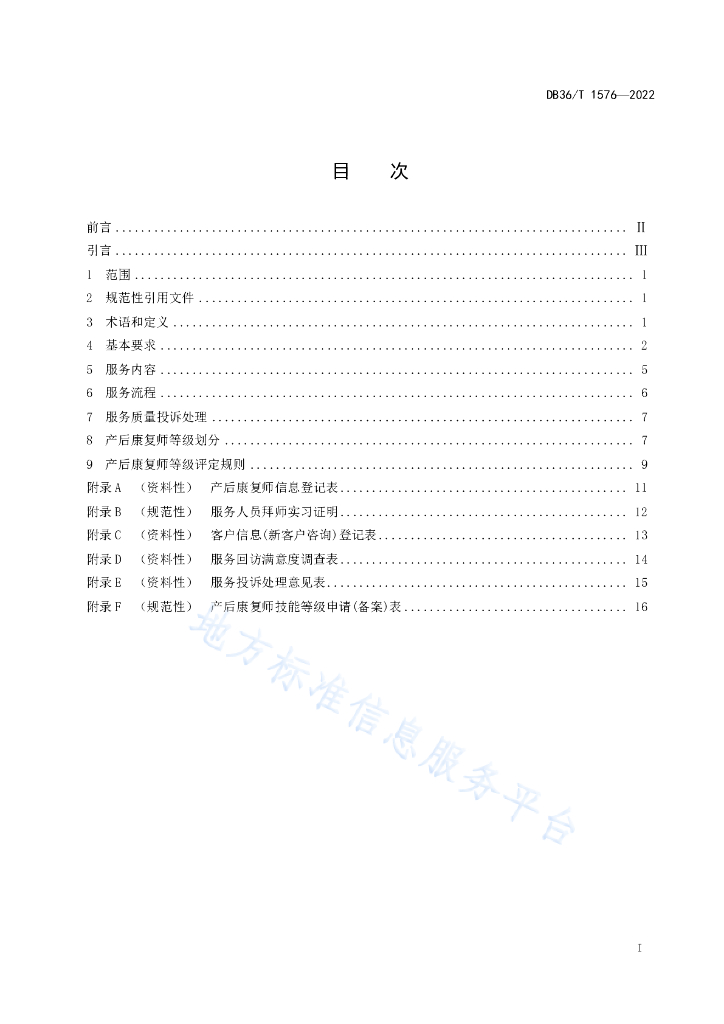 DB36/T 1576—2022

目　次

前言 .......... II
引言 .......... III
1　范围 .......... 1
2　规范性引用文件 .......... 1
3　术语和定义 .......... 1
4　基本要求 .......... 2
5　服务内容 .......... 5
6　服务流程 .......... 6
7　服务质量投诉处理 .......... 7
8　产后康复师等级划分 .......... 7
9　产后康复师等级评定规则 .......... 9
附录 A　（资料性）　产后康复师信息登记表 .......... 11
附录 B　（规范性）　服务人员拜师实习证明 .......... 12
附录 C　（资料性）　客户信息(新客户咨询)登记表 .......... 13
附录 D　（资料性）　服务回访满意度调查表 .......... 14
附录 E　（资料性）　服务投诉处理意见表 .......... 15
附录 F　（规范性）　产后康复师技能等级申请(备案)表 .......... 16

地方标准信息服务平台

I